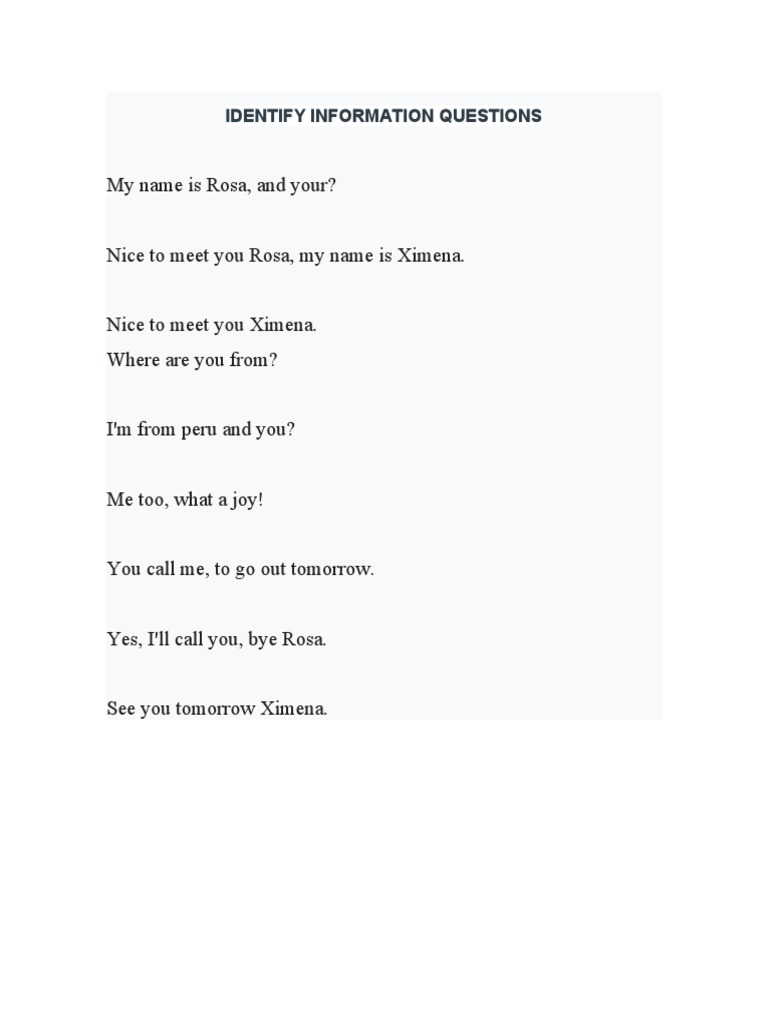 IDENTIFY INFORMATION QUESTIONS

My name is Rosa, and your?

Nice to meet you Rosa, my name is Ximena.

Nice to meet you Ximena.
Where are you from?

I'm from peru and you?

Me too, what a joy!

You call me, to go out tomorrow.

Yes, I'll call you, bye Rosa.

See you tomorrow Ximena.